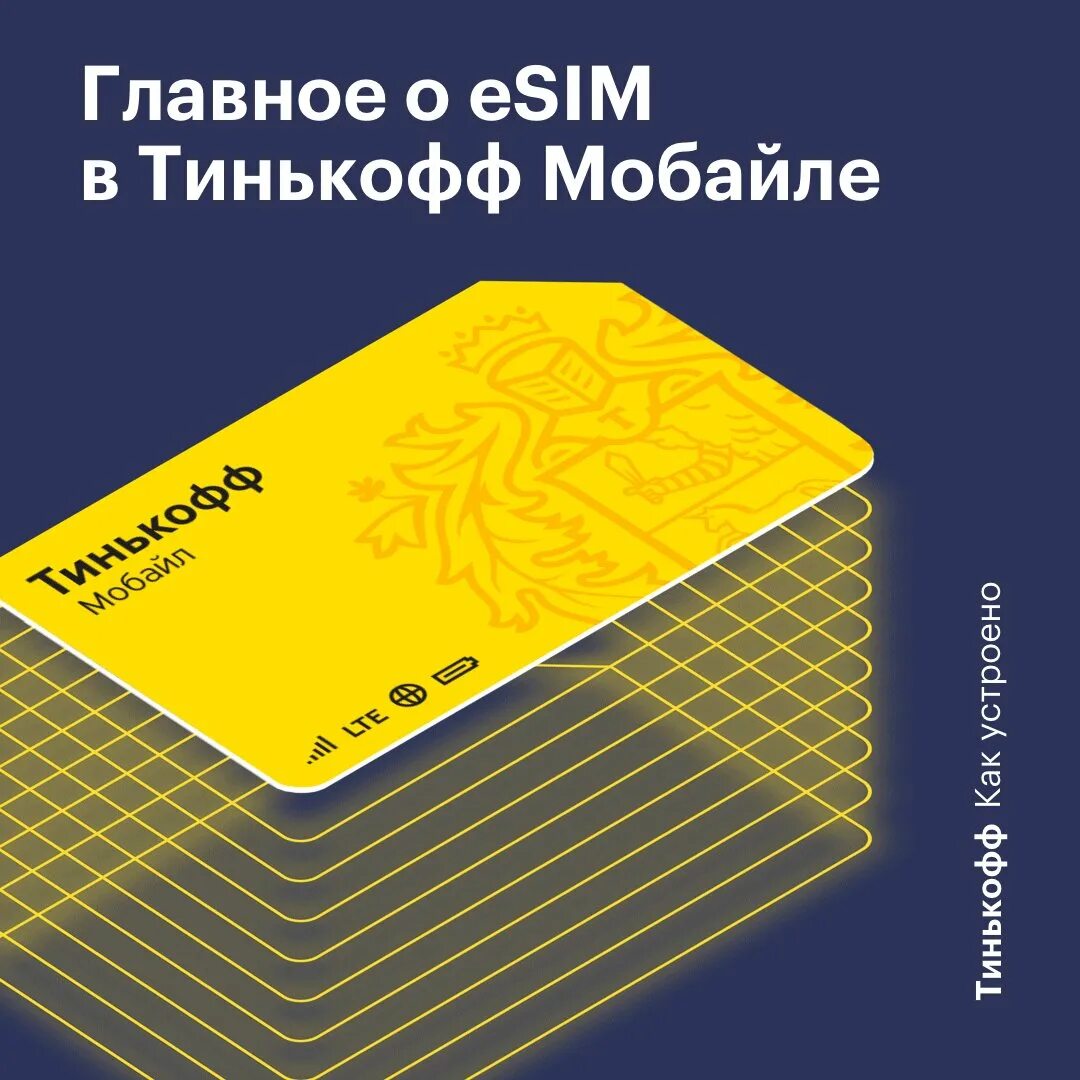 Главное о eSIM в Тинькофф Мобайле

Тинькофф
Мобайл

LTE

Тинькофф Как устроено